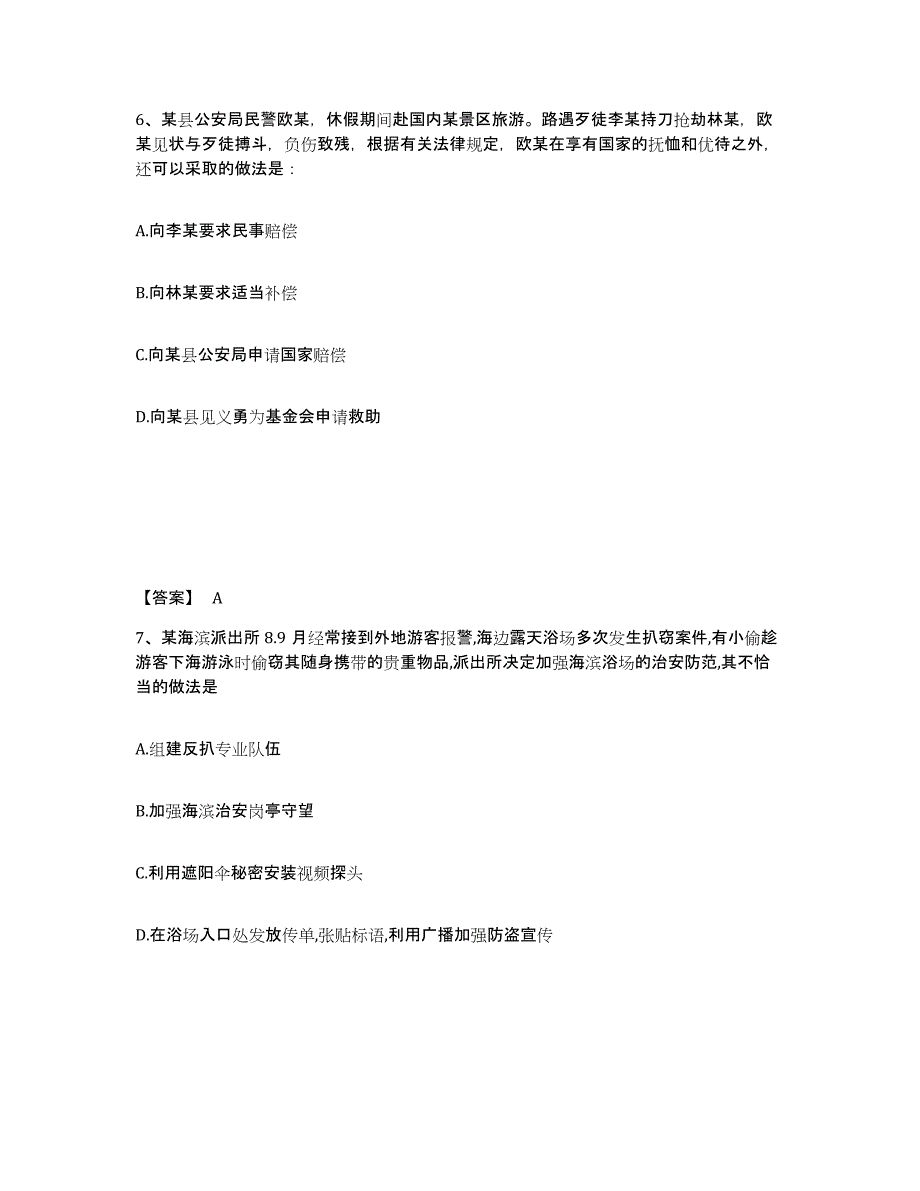 6、某县公安局民警欧某，休假期间赴国内某景区旅游。路遇歹徒李某持刀抢劫林某，欧某见状与歹徒搏斗，负伤致残，根据有关法律规定，欧某在享有国家的抚恤和优待之外，还可以采取的做法是：

A.向李某要求民事赔偿

B.向林某要求适当补偿

C.向某县公安局申请国家赔偿

D.向某县见义勇为基金会申请救助

【答案】 A

7、某海滨派出所 8.9 月经常接到外地游客报警,海边露天浴场多次发生扒窃案件,有小偷趁游客下海游泳时偷窃其随身携带的贵重物品,派出所决定加强海滨浴场的治安防范,其不恰当的做法是

A.组建反扒专业队伍

B.加强海滨治安岗亭守望

C.利用遮阳伞秘密安装视频探头

D.在浴场入口处发放传单,张贴标语,利用广播加强防盗宣传